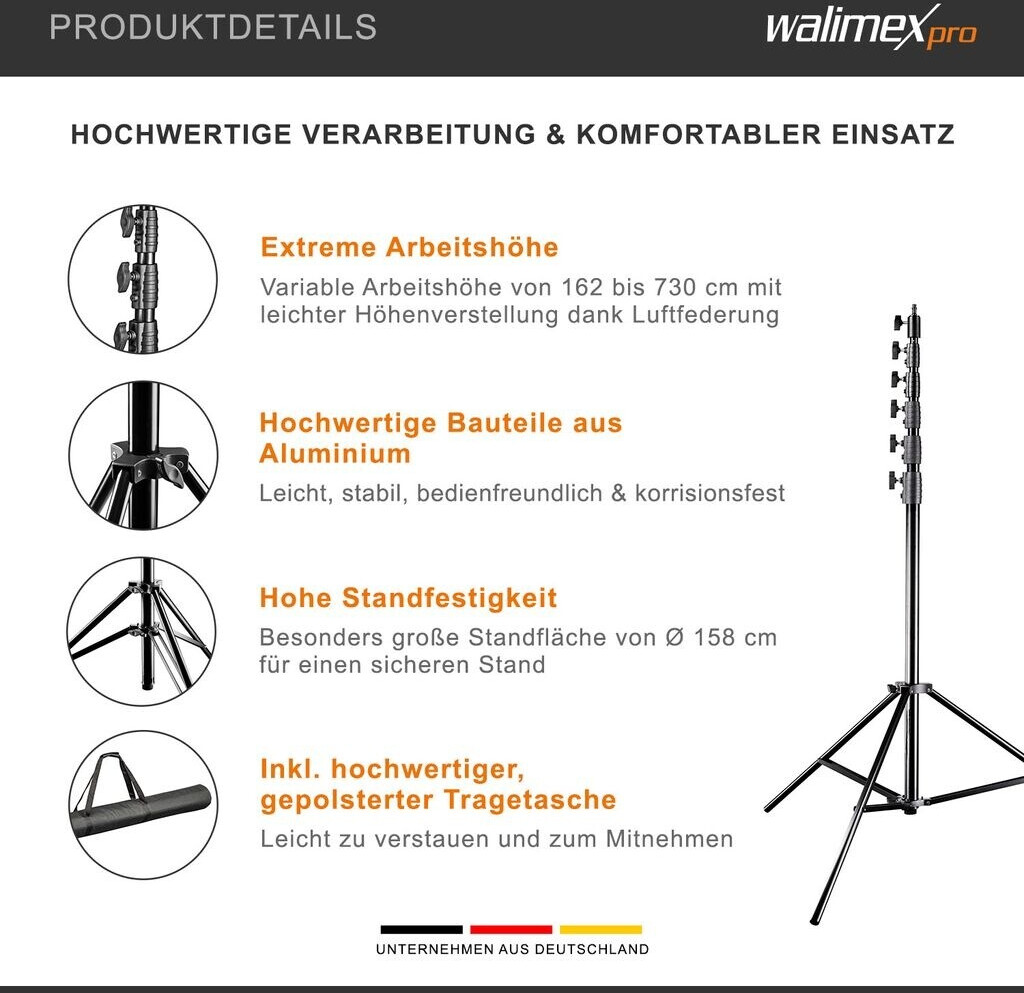 PRODUKTDETAILS

walimex pro

HOCHWERTIGE VERARBEITUNG & KOMFORTABLER EINSATZ

Extreme Arbeitshöhe

Variable Arbeitshöhe von 162 bis 730 cm mit leichter Höhenverstellung dank Luftfederung

Hochwertige Bauteile aus Aluminium

Leicht, stabil, bedienfreundlich & korrisionsfest

Hohe Standfestigkeit

Besonders große Standfläche von Ø 158 cm für einen sicheren Stand

Inkl. hochwertiger, gepolsterter Tragetasche

Leicht zu verstauen und zum Mitnehmen

UNTERNEHMEN AUS DEUTSCHLAND